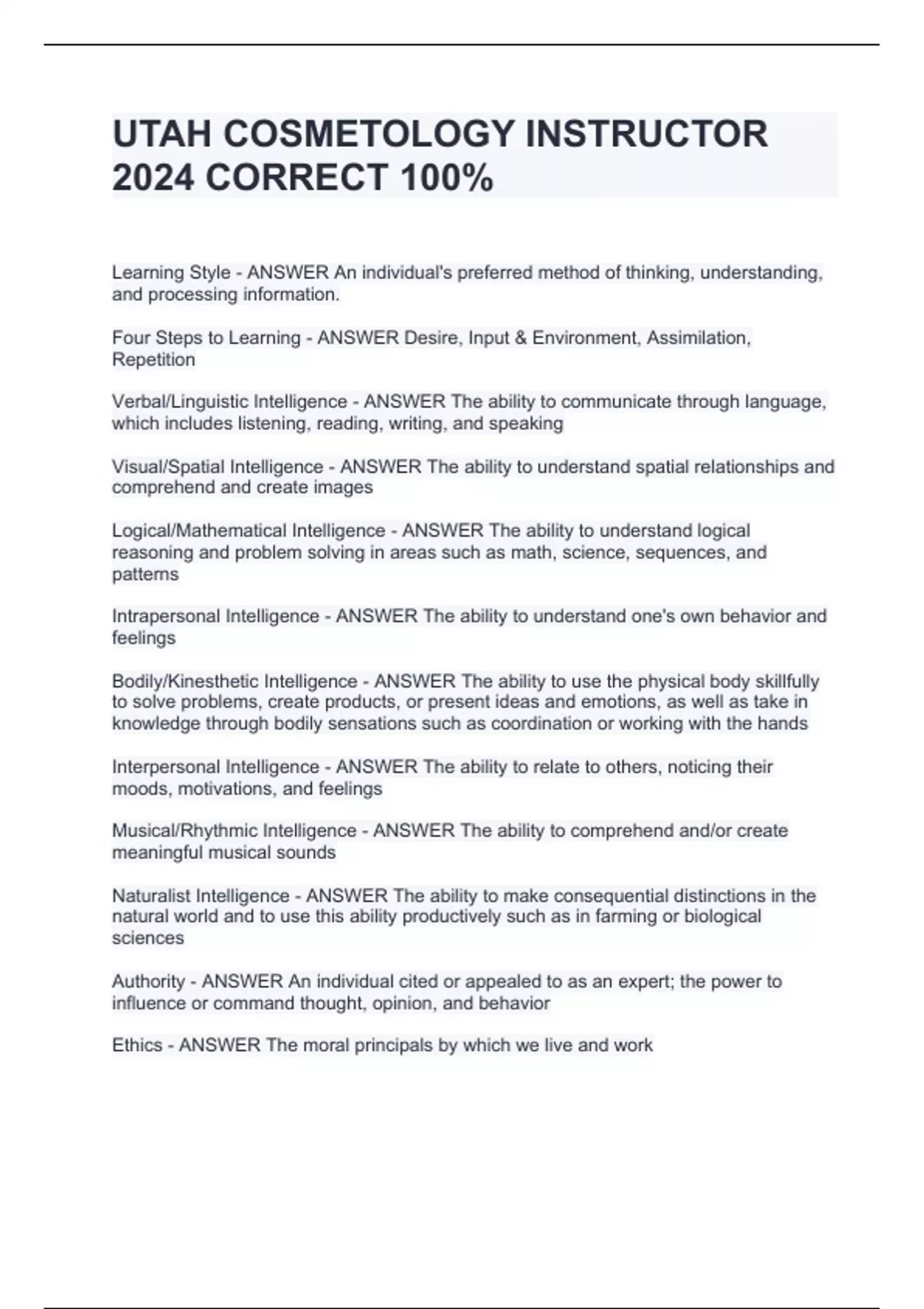 UTAH COSMETOLOGY INSTRUCTOR 2024 CORRECT 100%

Learning Style - ANSWER An individual's preferred method of thinking, understanding, and processing information.

Four Steps to Learning - ANSWER Desire, Input & Environment, Assimilation, Repetition

Verbal/Linguistic Intelligence - ANSWER The ability to communicate through language, which includes listening, reading, writing, and speaking

Visual/Spatial Intelligence - ANSWER The ability to understand spatial relationships and comprehend and create images

Logical/Mathematical Intelligence - ANSWER The ability to understand logical reasoning and problem solving in areas such as math, science, sequences, and patterns

Intrapersonal Intelligence - ANSWER The ability to understand one's own behavior and feelings

Bodily/Kinesthetic Intelligence - ANSWER The ability to use the physical body skillfully to solve problems, create products, or present ideas and emotions, as well as take in knowledge through bodily sensations such as coordination or working with the hands

Interpersonal Intelligence - ANSWER The ability to relate to others, noticing their moods, motivations, and feelings

Musical/Rhythmic Intelligence - ANSWER The ability to comprehend and/or create meaningful musical sounds

Naturalist Intelligence - ANSWER The ability to make consequential distinctions in the natural world and to use this ability productively such as in farming or biological sciences

Authority - ANSWER An individual cited or appealed to as an expert; the power to influence or command thought, opinion, and behavior

Ethics - ANSWER The moral principals by which we live and work